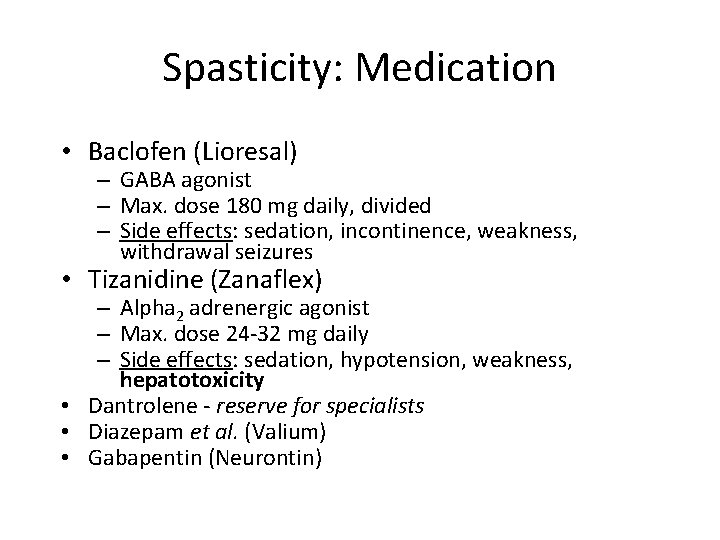 Spasticity: Medication

• Baclofen (Lioresal)
  – GABA agonist
  – Max. dose 180 mg daily, divided
  – Side effects: sedation, incontinence, weakness, withdrawal seizures
• Tizanidine (Zanaflex)
  – Alpha$_2$ adrenergic agonist
  – Max. dose 24-32 mg daily
  – Side effects: sedation, hypotension, weakness, hepatotoxicity
• Dantrolene - reserve for specialists
• Diazepam et al. (Valium)
• Gabapentin (Neurontin)